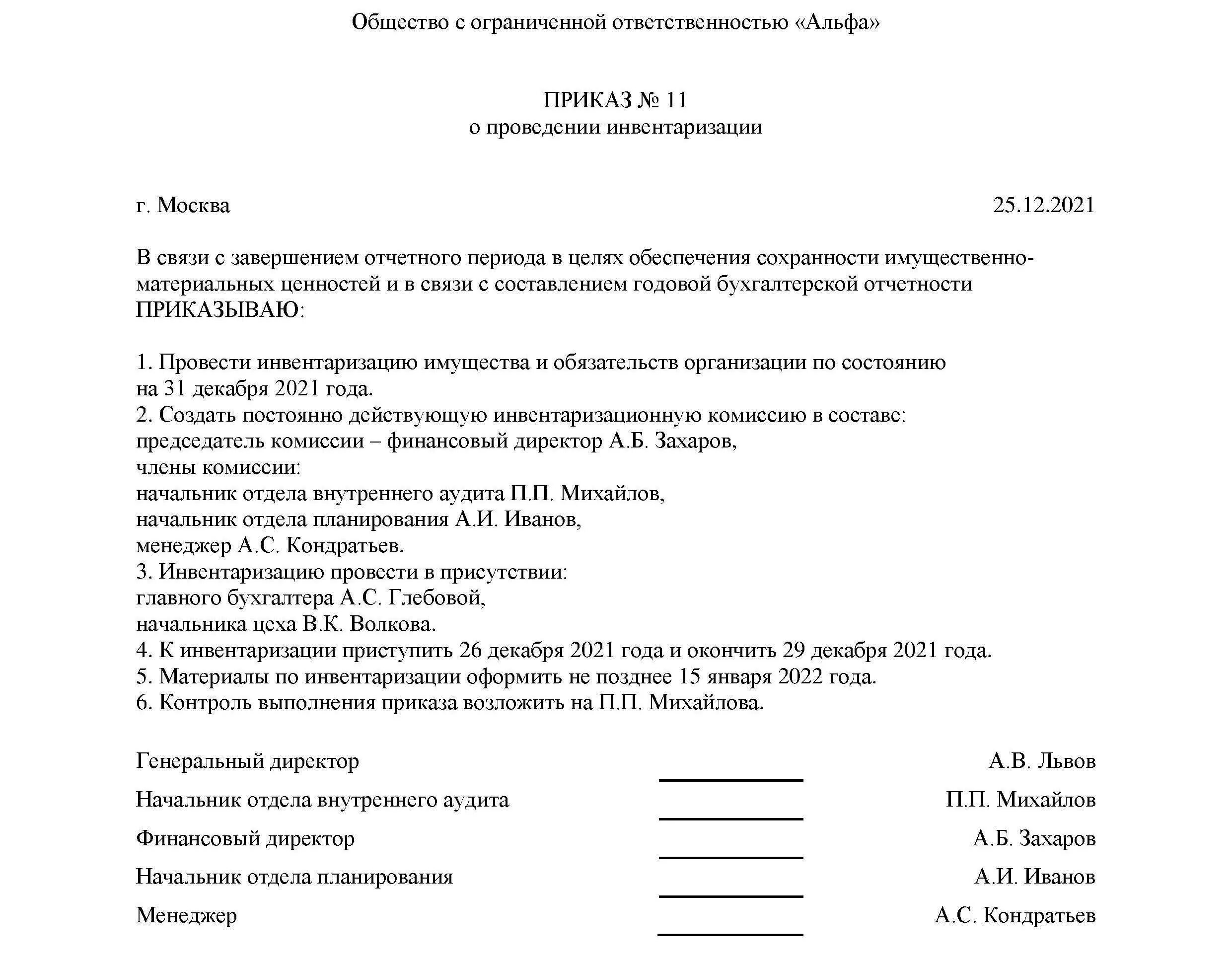 Общество с ограниченной ответственностью «Альфа»

ПРИКАЗ № 11
о проведении инвентаризации

г. Москва 25.12.2021

В связи с завершением отчетного периода в целях обеспечения сохранности имущественно-материальных ценностей и в связи с составлением годовой бухгалтерской отчетности
ПРИКАЗЫВАЮ:

1. Провести инвентаризацию имущества и обязательств организации по состоянию на 31 декабря 2021 года.
2. Создать постоянно действующую инвентаризационную комиссию в составе:
председатель комиссии – финансовый директор А.Б. Захаров,
члены комиссии:
начальник отдела внутреннего аудита П.П. Михайлов,
начальник отдела планирования А.И. Иванов,
менеджер А.С. Кондратьев.
3. Инвентаризацию провести в присутствии:
главного бухгалтера А.С. Глебовой,
начальника цеха В.К. Волкова.
4. К инвентаризации приступить 26 декабря 2021 года и окончить 29 декабря 2021 года.
5. Материалы по инвентаризации оформить не позднее 15 января 2022 года.
6. Контроль выполнения приказа возложить на П.П. Михайлова.

Генеральный директор А.В. Львов
Начальник отдела внутреннего аудита П.П. Михайлов
Финансовый директор А.Б. Захаров
Начальник отдела планирования А.И. Иванов
Менеджер А.С. Кондратьев